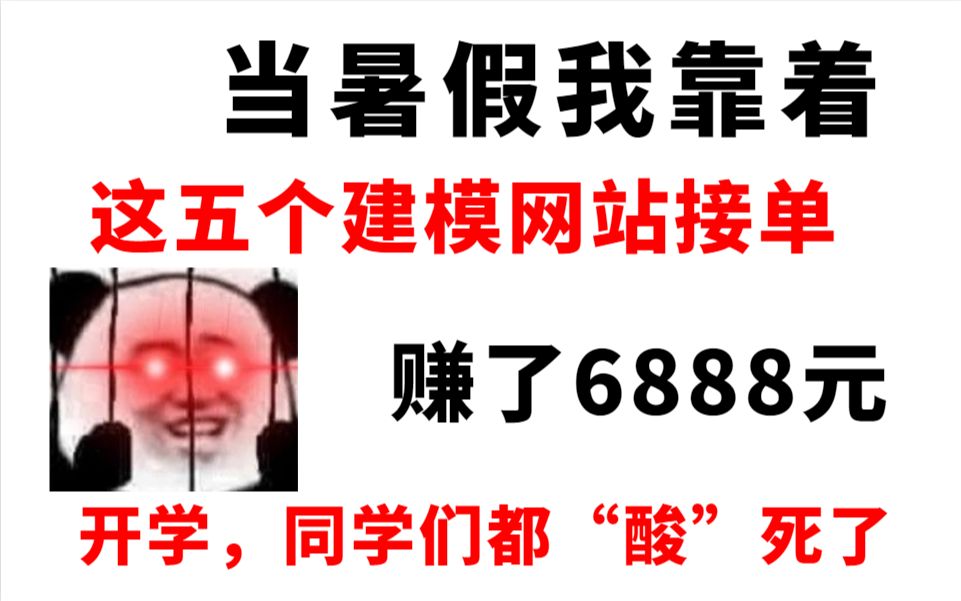 当暑假我靠着

这五个建模网站接单

赚了6888元

开学，同学们都“酸”死了